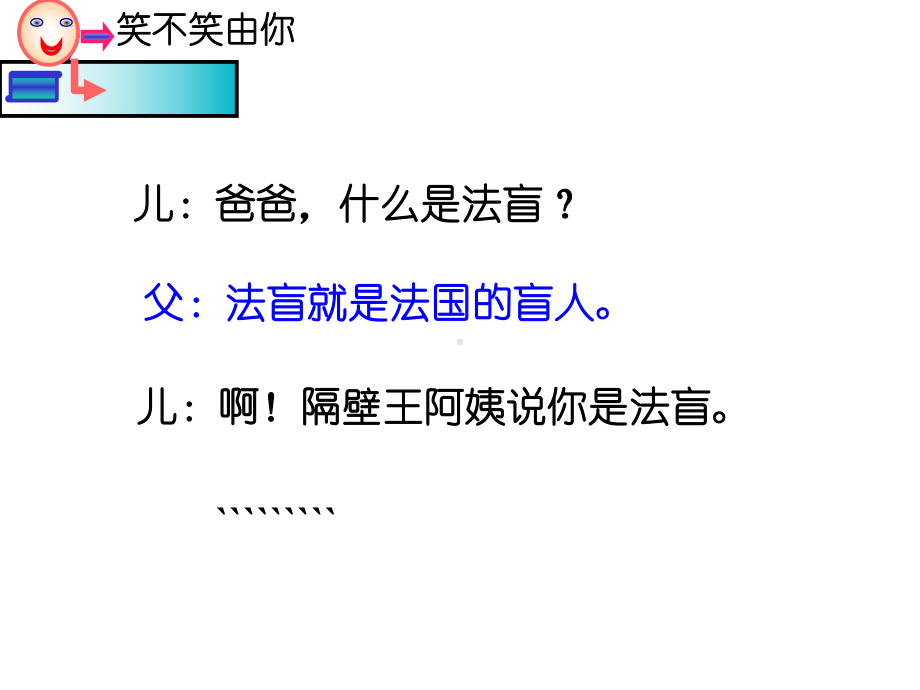 笑不笑由你

儿：爸爸，什么是法盲？

父：法盲就是法国的盲人。

儿：啊！隔壁王阿姨说你是法盲。

、、、、、、、、、